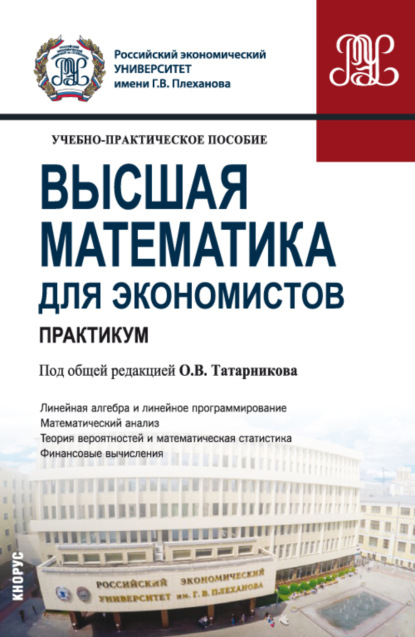 Российский экономический УНИВЕРСИТЕТ имени Г.В. Плеханова

УЧЕБНО-ПРАКТИЧЕСКОЕ ПОСОБИЕ

ВЫСШАЯ МАТЕМАТИКА ДЛЯ ЭКОНОМИСТОВ

ПРАКТИКУМ

Под общей редакцией О.В. Татарникова

Линейная алгебра и линейное программирование
Математический анализ
Теория вероятностей и математическая статистика
Финансовые вычисления

КНОРУС

РОССИЙСКИЙ ЭКОНОМИЧЕСКИЙ УНИВЕРСИТЕТ им. Г. В. ПЛЕХАНОВА